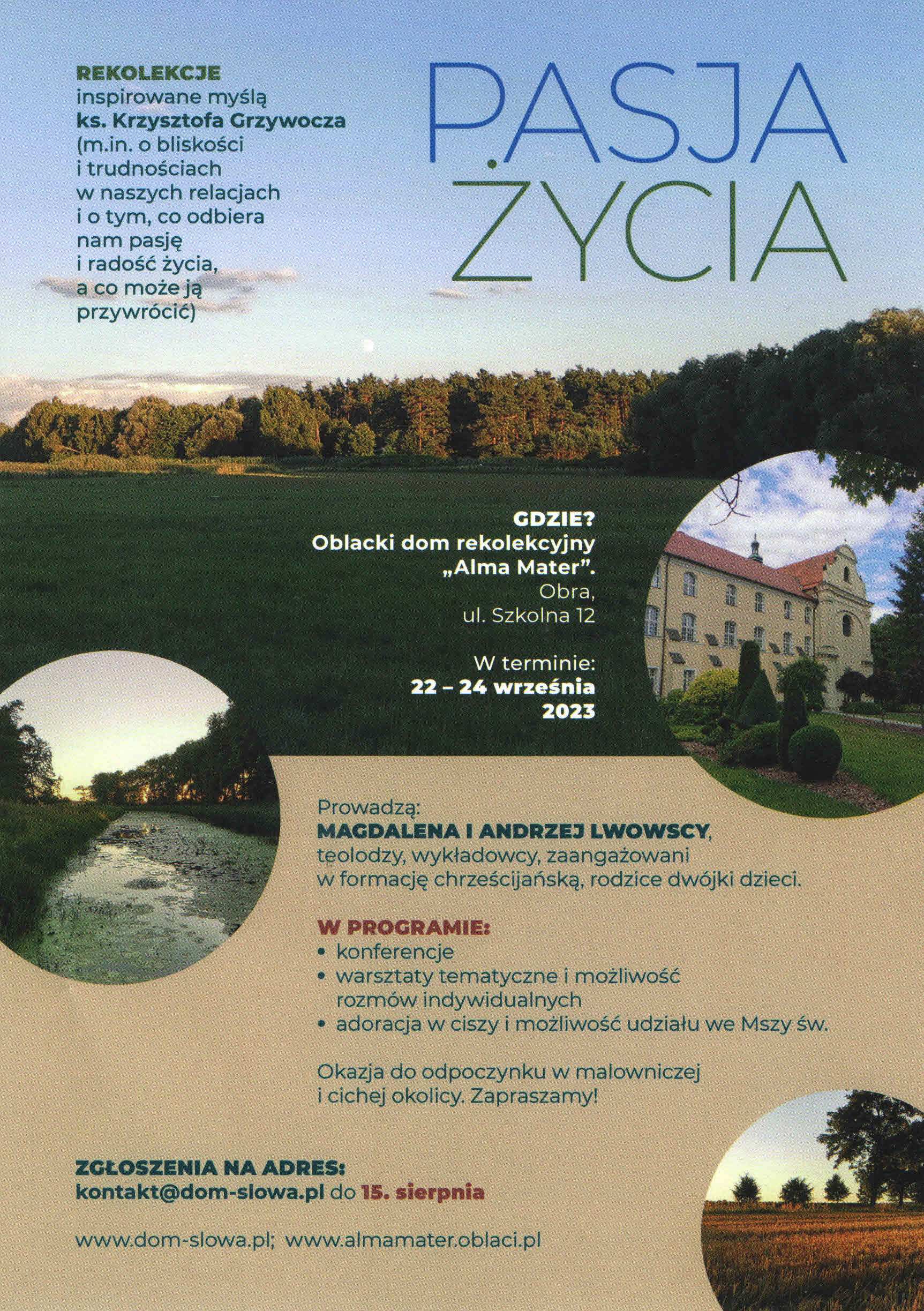 REKOLEKCJE
inspirowane myślą
ks. Krzysztofa Grzywocza
(m.in. o bliskości i trudnościach w naszych relacjach i o tym, co odbiera nam pasję i radość życia, a co może ją przywrócić)

PASJA
ŻYCIA

GDZIE?
Oblacki dom rekolekcyjny „Alma Mater".
Obra,
ul. Szkolna 12

W terminie:
22 – 24 września 2023

Prowadzą:
MAGDALENA I ANDRZEJ LWOWSCY,
teolodzy, wykładowcy, zaangażowani w formację chrześcijańską, rodzice dwójki dzieci.

W PROGRAMIE:
• konferencje
• warsztaty tematyczne i możliwość rozmów indywidualnych
• adoracja w ciszy i możliwość udziału we Mszy św.

Okazja do odpoczynku w malowniczej i cichej okolicy. Zapraszamy!

ZGŁOSZENIA NA ADRES:
kontakt@dom-slowa.pl do 15. sierpnia

www.dom-slowa.pl; www.almamater.oblaci.pl